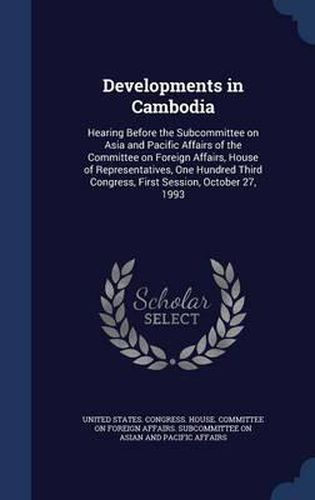 Developments in Cambodia

Hearing Before the Subcommittee on Asia and Pacific Affairs of the Committee on Foreign Affairs, House of Representatives, One Hundred Third Congress, First Session, October 27, 1993

Scholar SELECT

UNITED STATES. CONGRESS. HOUSE. COMMITTEE ON FOREIGN AFFAIRS. SUBCOMMITTEE ON ASIAN AND PACIFIC AFFAIRS